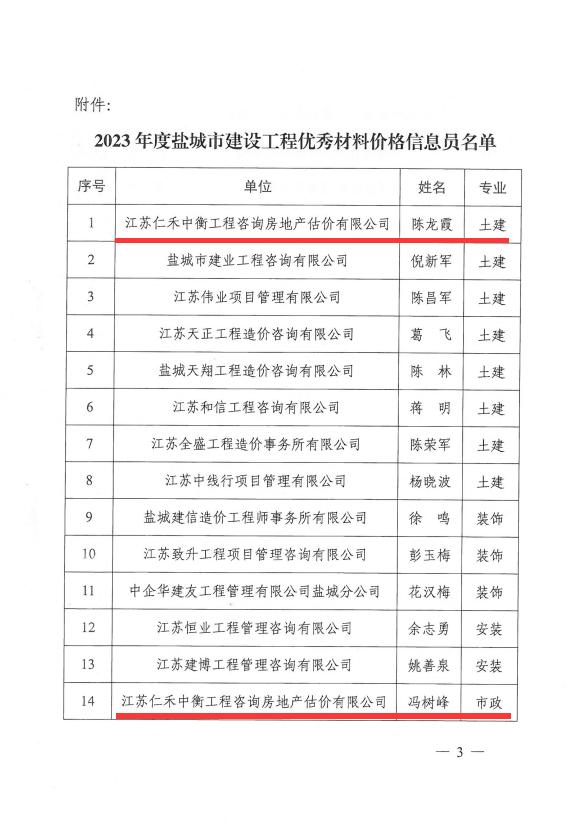 附件:

2023 年度盐城市建设工程优秀材料价格信息员名单

| 序号 | 单位 | 姓名 | 专业 |
|---|---|---|---|
| 1 | 江苏仁禾中衡工程咨询房地产估价有限公司 | 陈龙霞 | 土建 |
| 2 | 盐城市建业工程咨询有限公司 | 倪新军 | 土建 |
| 3 | 江苏伟业项目管理有限公司 | 陈昌军 | 土建 |
| 4 | 江苏天正工程造价咨询有限公司 | 葛　飞 | 土建 |
| 5 | 盐城天翔工程造价咨询有限公司 | 陈　林 | 土建 |
| 6 | 江苏和信工程咨询有限公司 | 蒋　明 | 土建 |
| 7 | 江苏全盛工程造价事务所有限公司 | 陈荣军 | 土建 |
| 8 | 江苏中线行项目管理有限公司 | 杨晓波 | 土建 |
| 9 | 盐城建信造价工程师事务所有限公司 | 徐　鸣 | 装饰 |
| 10 | 江苏致升工程项目管理咨询有限公司 | 彭玉梅 | 装饰 |
| 11 | 中企华建友工程管理有限公司盐城分公司 | 花汉梅 | 装饰 |
| 12 | 江苏恒业工程管理咨询有限公司 | 余志勇 | 安装 |
| 13 | 江苏建博工程管理咨询有限公司 | 姚善泉 | 安装 |
| 14 | 江苏仁禾中衡工程咨询房地产估价有限公司 | 冯树峰 | 市政 |

— 3 —